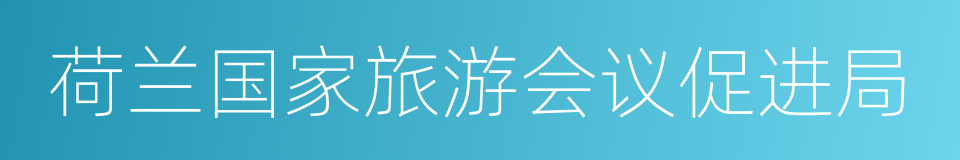 荷兰国家旅游会议促进局